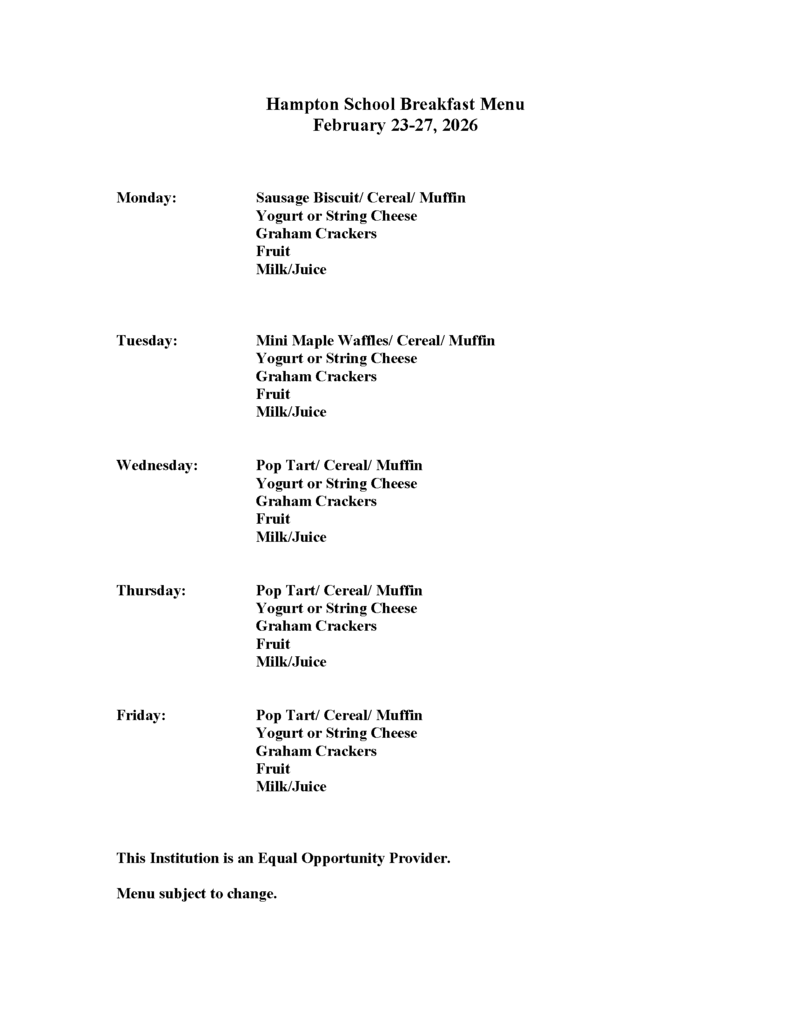 Hampton School Breakfast Menu
February 23-27, 2026

Monday: Sausage Biscuit/ Cereal/ Muffin
Yogurt or String Cheese
Graham Crackers
Fruit
Milk/Juice

Tuesday: Mini Maple Waffles/ Cereal/ Muffin
Yogurt or String Cheese
Graham Crackers
Fruit
Milk/Juice

Wednesday: Pop Tart/ Cereal/ Muffin
Yogurt or String Cheese
Graham Crackers
Fruit
Milk/Juice

Thursday: Pop Tart/ Cereal/ Muffin
Yogurt or String Cheese
Graham Crackers
Fruit
Milk/Juice

Friday: Pop Tart/ Cereal/ Muffin
Yogurt or String Cheese
Graham Crackers
Fruit
Milk/Juice

This Institution is an Equal Opportunity Provider.

Menu subject to change.